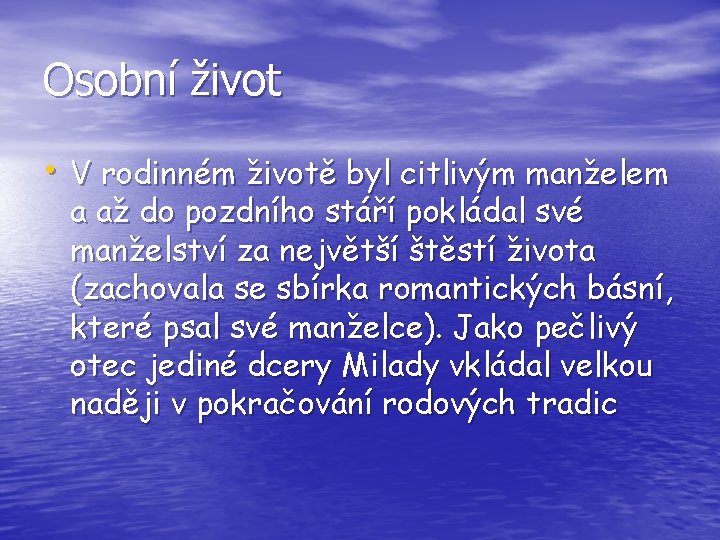 Osobní život

• V rodinném životě byl citlivým manželem a až do pozdního stáří pokládal své manželství za největší štěstí života (zachovala se sbírka romantických básní, které psal své manželce). Jako pečlivý otec jediné dcery Milady vkládal velkou naději v pokračování rodových tradic